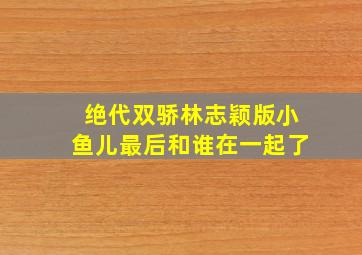 绝代双骄林志颖版小鱼儿最后和谁在一起了